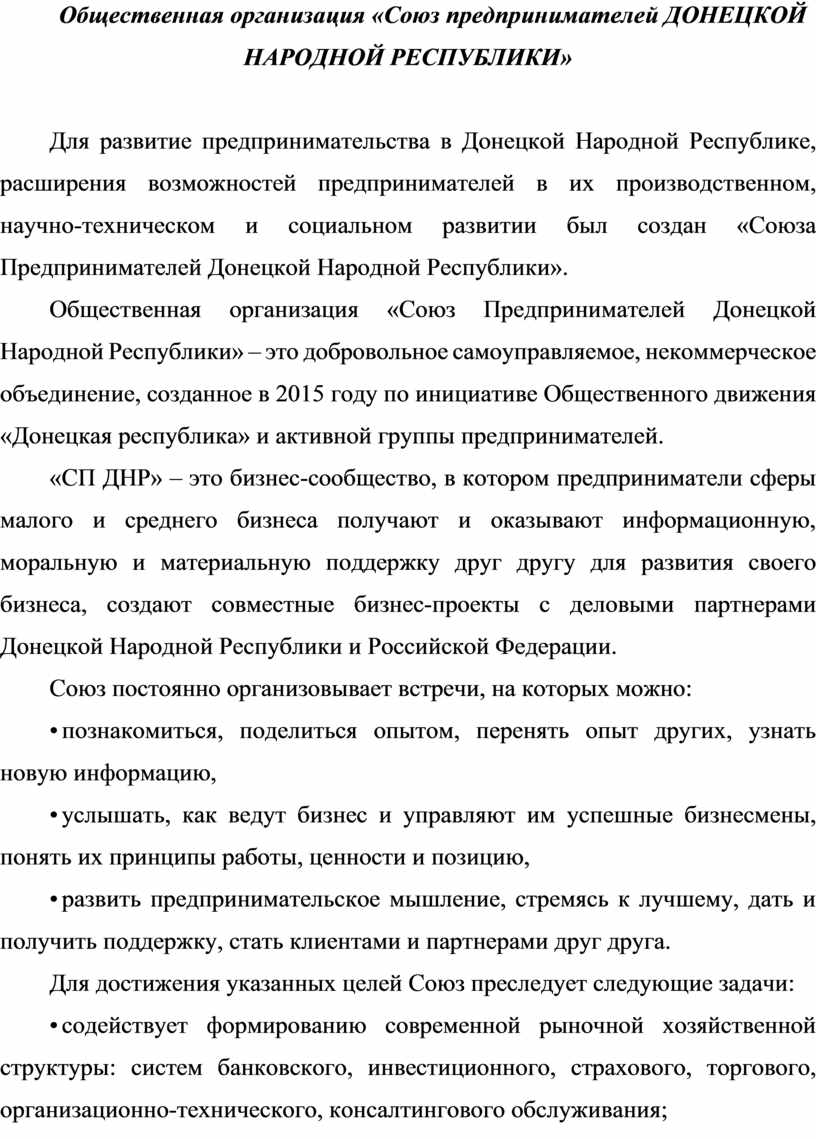 Общественная организация «Союз предпринимателей ДОНЕЦКОЙ НАРОДНОЙ РЕСПУБЛИКИ»

Для развитие предпринимательства в Донецкой Народной Республике, расширения возможностей предпринимателей в их производственном, научно-техническом и социальном развитии был создан «Союза Предпринимателей Донецкой Народной Республики».

Общественная организация «Союз Предпринимателей Донецкой Народной Республики» – это добровольное самоуправляемое, некоммерческое объединение, созданное в 2015 году по инициативе Общественного движения «Донецкая республика» и активной группы предпринимателей.

«СП ДНР» – это бизнес-сообщество, в котором предприниматели сферы малого и среднего бизнеса получают и оказывают информационную, моральную и материальную поддержку друг другу для развития своего бизнеса, создают совместные бизнес-проекты с деловыми партнерами Донецкой Народной Республики и Российской Федерации.

Союз постоянно организовывает встречи, на которых можно:

• познакомиться, поделиться опытом, перенять опыт других, узнать новую информацию,

• услышать, как ведут бизнес и управляют им успешные бизнесмены, понять их принципы работы, ценности и позицию,

• развить предпринимательское мышление, стремясь к лучшему, дать и получить поддержку, стать клиентами и партнерами друг друга.

Для достижения указанных целей Союз преследует следующие задачи:

• содействует формированию современной рыночной хозяйственной структуры: систем банковского, инвестиционного, страхового, торгового, организационно-технического, консалтингового обслуживания;